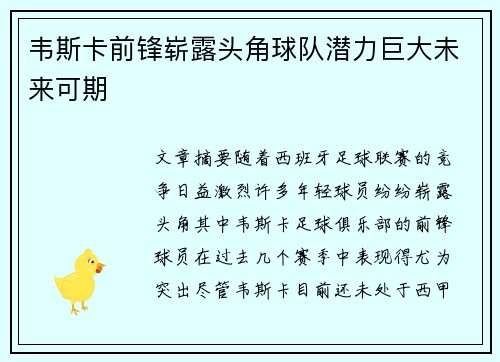 韦斯卡前锋崭露头角球队潜力巨大未来可期

文章摘要随着西班牙足球联赛的竞争日益激烈许多年轻球员纷纷崭露头角其中韦斯卡足球俱乐部的前锋球员在过去几个赛季中表现得尤为突出尽管韦斯卡目前还未处于西甲